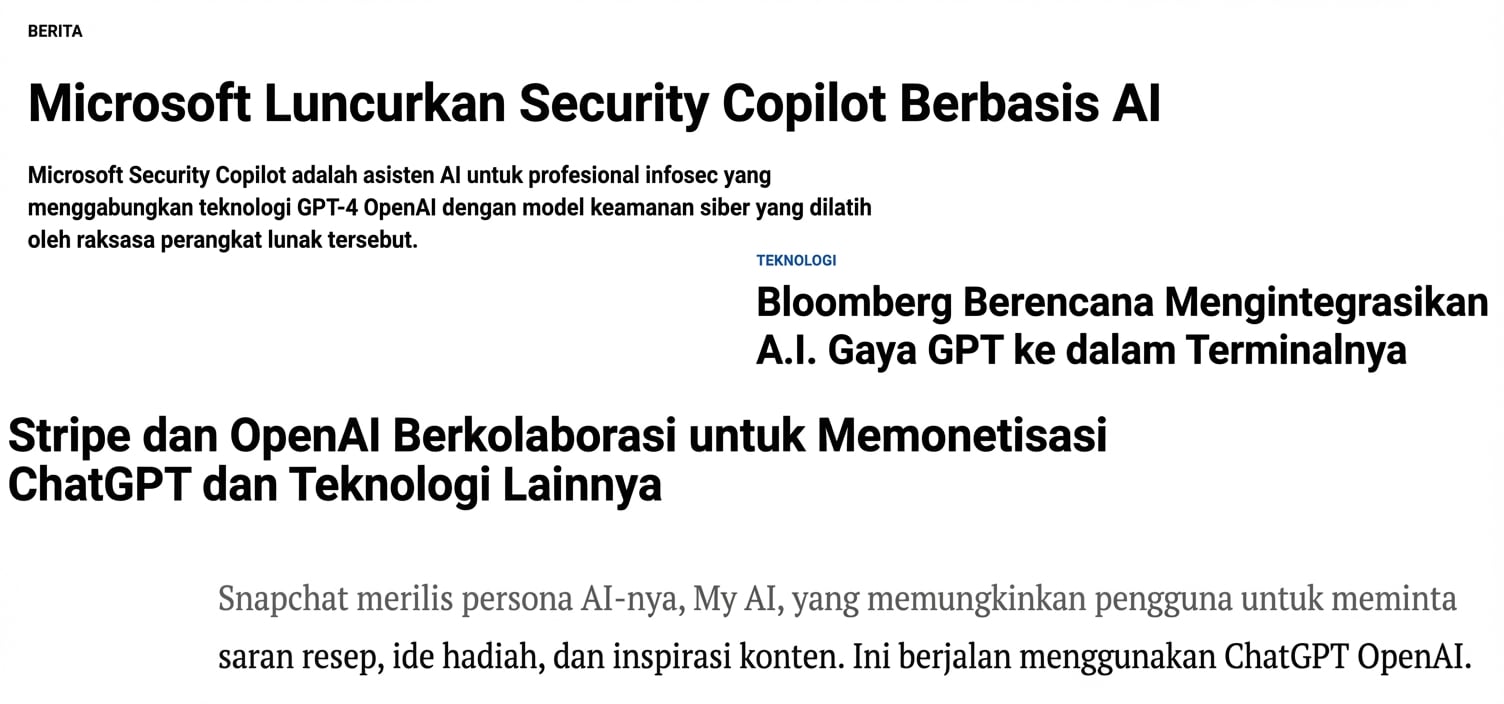 BERITA

Microsoft Luncurkan Security Copilot Berbasis AI

Microsoft Security Copilot adalah asisten AI untuk profesional infosec yang menggabungkan teknologi GPT-4 OpenAI dengan model keamanan siber yang dilatih oleh raksasa perangkat lunak tersebut.

TEKNOLOGI

Bloomberg Berencana Mengintegrasikan A.I. Gaya GPT ke dalam Terminalnya

Stripe dan OpenAI Berkolaborasi untuk Memonetisasi ChatGPT dan Teknologi Lainnya

Snapchat merilis persona AI-nya, My AI, yang memungkinkan pengguna untuk meminta saran resep, ide hadiah, dan inspirasi konten. Ini berjalan menggunakan ChatGPT OpenAI.